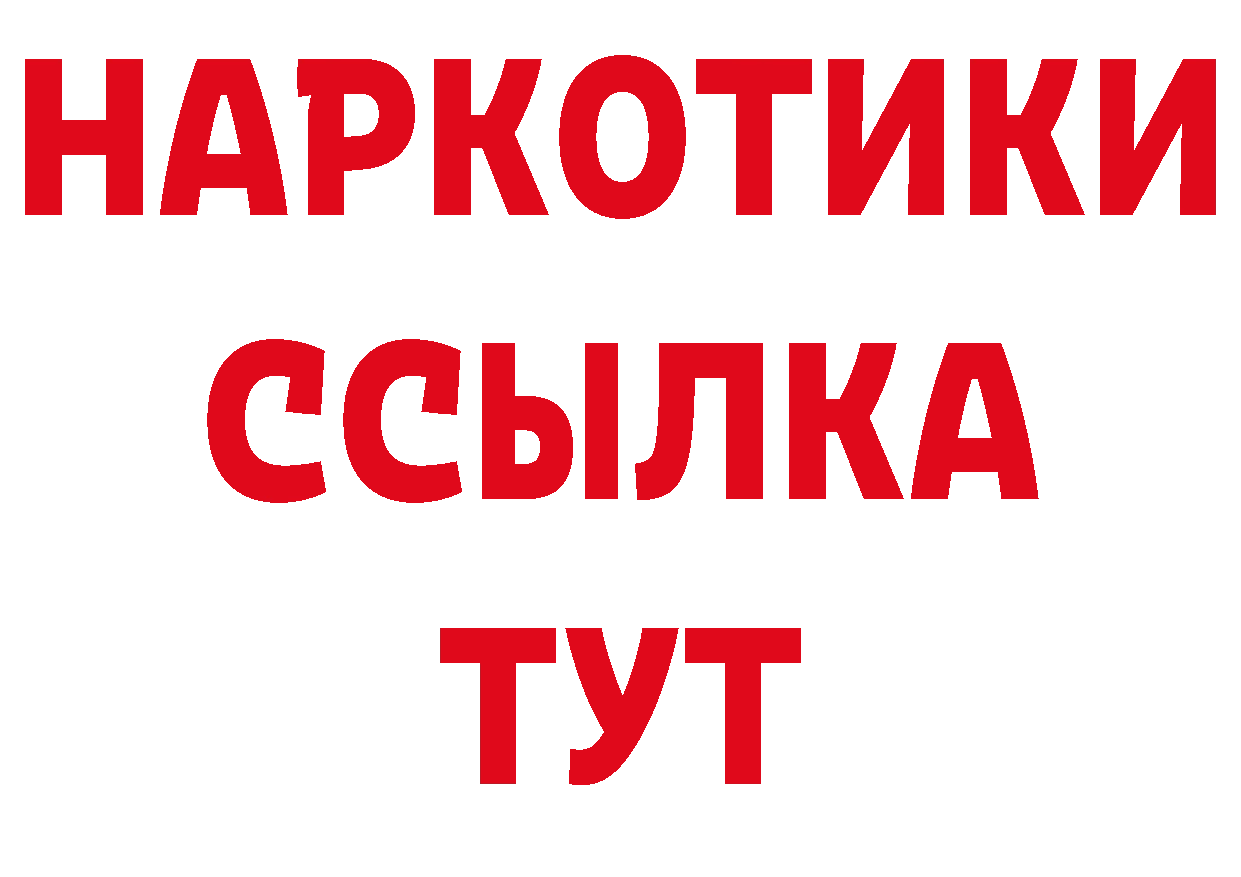 НАРКОТИКИ
ССЫЛКА
ТУТ